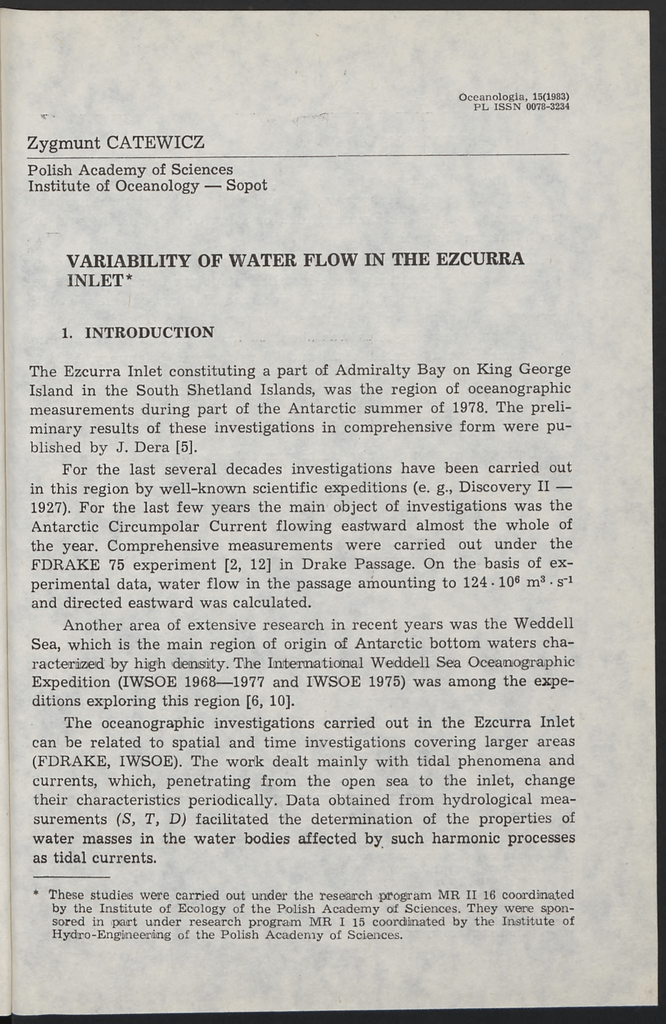 Oceanologia, 15(1983)
PL ISSN 0078-3234

Zygmunt CATEWICZ

Polish Academy of Sciences
Institute of Oceanology — Sopot

VARIABILITY OF WATER FLOW IN THE EZCURRA INLET*

1. INTRODUCTION

The Ezcurra Inlet constituting a part of Admiralty Bay on King George Island in the South Shetland Islands, was the region of oceanographic measurements during part of the Antarctic summer of 1978. The preliminary results of these investigations in comprehensive form were published by J. Dera [5].

For the last several decades investigations have been carried out in this region by well-known scientific expeditions (e. g., Discovery II — 1927). For the last few years the main object of investigations was the Antarctic Circumpolar Current flowing eastward almost the whole of the year. Comprehensive measurements were carried out under the FDRAKE 75 experiment [2, 12] in Drake Passage. On the basis of experimental data, water flow in the passage amounting to $124 \cdot 10^6$ $m^3 \cdot s^{-1}$ and directed eastward was calculated.

Another area of extensive research in recent years was the Weddell Sea, which is the main region of origin of Antarctic bottom waters characterized by high density. The International Weddell Sea Oceanographic Expedition (IWSOE 1968—1977 and IWSOE 1975) was among the expeditions exploring this region [6, 10].

The oceanographic investigations carried out in the Ezcurra Inlet can be related to spatial and time investigations covering larger areas (FDRAKE, IWSOE). The work dealt mainly with tidal phenomena and currents, which, penetrating from the open sea to the inlet, change their characteristics periodically. Data obtained from hydrological measurements (S, T, D) facilitated the determination of the properties of water masses in the water bodies affected by such harmonic processes as tidal currents.

* These studies were carried out under the research program MR II 16 coordinated by the Institute of Ecology of the Polish Academy of Sciences. They were sponsored in part under research program MR I 15 coordinated by the Institute of Hydro-Engineering of the Polish Academy of Sciences.